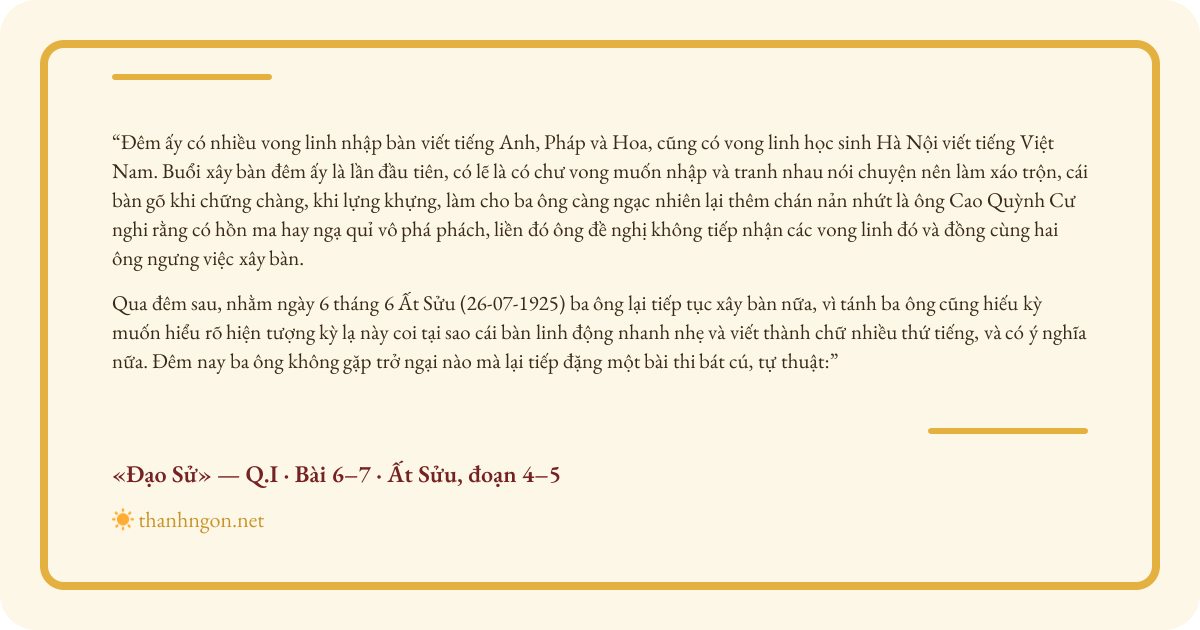 "Đêm ấy có nhiều vong linh nhập bàn viết tiếng Anh, Pháp và Hoa, cũng có vong linh học sinh Hà Nội viết tiếng Việt Nam. Buổi xây bàn đêm ấy là lần đầu tiên, có lẽ là có chư vong muốn nhập và tranh nhau nói chuyện nên làm xáo trộn, cái bàn gõ khi chững chàng, khi lựng khựng, làm cho ba ông càng ngạc nhiên lại thêm chán nản nhứt là ông Cao Quỳnh Cư nghi rằng có hồn ma hay ngạ quỉ vô phá phách, liền đó ông đề nghị không tiếp nhận các vong linh đó và đồng cùng hai ông ngưng việc xây bàn.

Qua đêm sau, nhằm ngày 6 tháng 6 Ất Sửu (26-07-1925) ba ông lại tiếp tục xây bàn nữa, vì tánh ba ông cũng hiếu kỳ muốn hiểu rõ hiện tượng kỳ lạ này coi tại sao cái bàn linh động nhanh nhẹ và viết thành chữ nhiều thứ tiếng, và có ý nghĩa nữa. Đêm nay ba ông không gặp trở ngại nào mà lại tiếp đặng một bài thi bát cú, tự thuật:"

«Đạo Sử» — Q.I · Bài 6–7 · Ất Sửu, đoạn 4–5

thanhngon.net